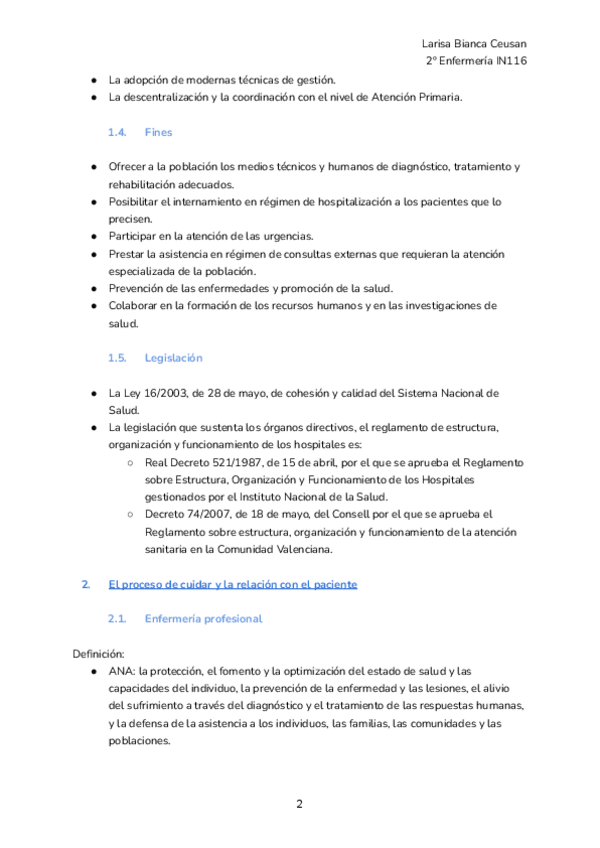 Larisa Bianca Ceusan
2º Enfermería IN116

● La adopción de modernas técnicas de gestión.
● La descentralización y la coordinación con el nivel de Atención Primaria.

1.4. Fines

● Ofrecer a la población los medios técnicos y humanos de diagnóstico, tratamiento y rehabilitación adecuados.
● Posibilitar el internamiento en régimen de hospitalización a los pacientes que lo precisen.
● Participar en la atención de las urgencias.
● Prestar la asistencia en régimen de consultas externas que requieran la atención especializada de la población.
● Prevención de las enfermedades y promoción de la salud.
● Colaborar en la formación de los recursos humanos y en las investigaciones de salud.

1.5. Legislación

● La Ley 16/2003, de 28 de mayo, de cohesión y calidad del Sistema Nacional de Salud.
● La legislación que sustenta los órganos directivos, el reglamento de estructura, organización y funcionamiento de los hospitales es:
○ Real Decreto 521/1987, de 15 de abril, por el que se aprueba el Reglamento sobre Estructura, Organización y Funcionamiento de los Hospitales gestionados por el Instituto Nacional de la Salud.
○ Decreto 74/2007, de 18 de mayo, del Consell por el que se aprueba el Reglamento sobre estructura, organización y funcionamiento de la atención sanitaria en la Comunidad Valenciana.

2. El proceso de cuidar y la relación con el paciente

2.1. Enfermería profesional

Definición:
● ANA: la protección, el fomento y la optimización del estado de salud y las capacidades del individuo, la prevención de la enfermedad y las lesiones, el alivio del sufrimiento a través del diagnóstico y el tratamiento de las respuestas humanas, y la defensa de la asistencia a los individuos, las familias, las comunidades y las poblaciones.

2